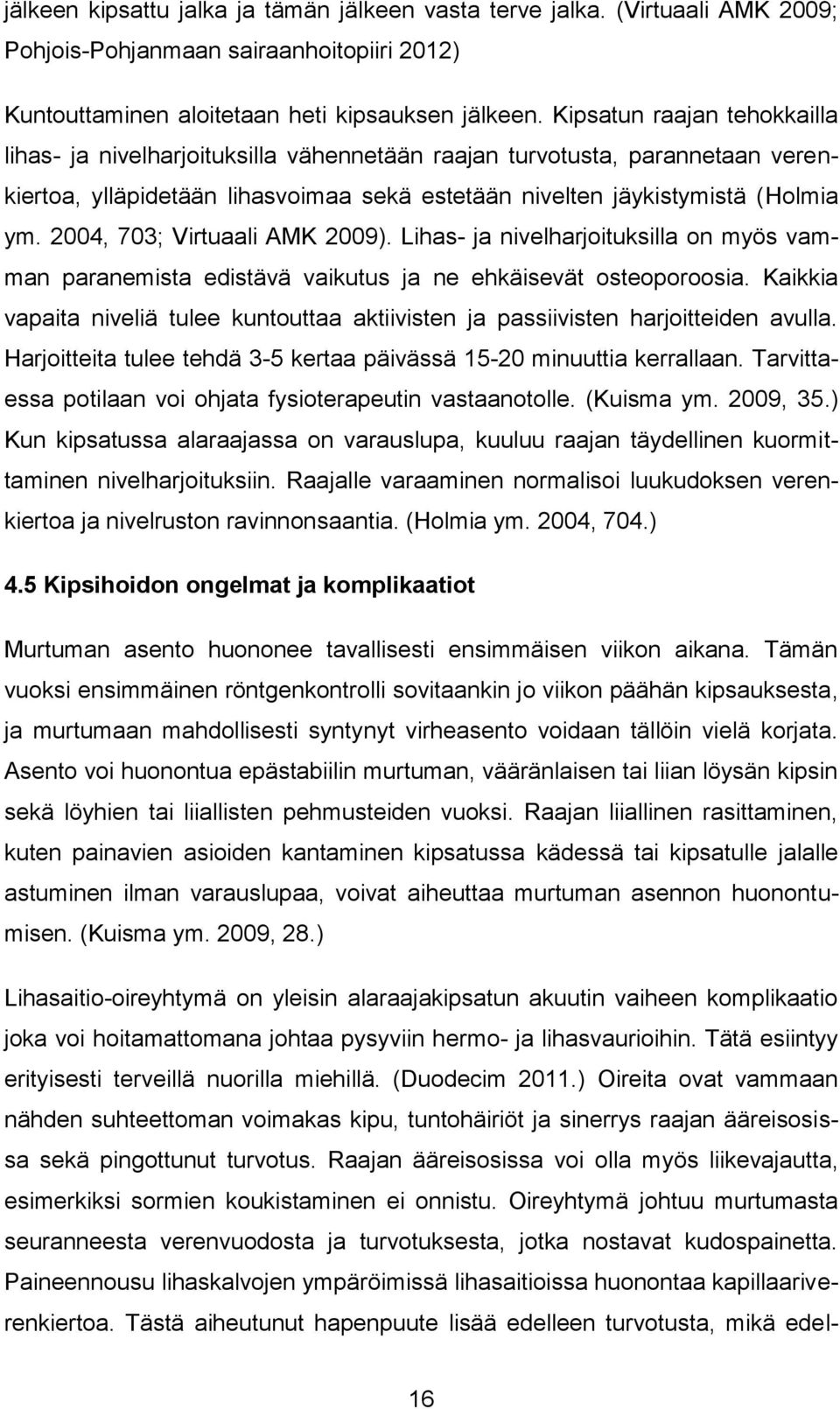 jälkeen kipsattu jalka ja tämän jälkeen vasta terve jalka. (Virtuaali AMK 2009; Pohjois-Pohjanmaan sairaanhoitopiiri 2012)

Kuntouttaminen aloitetaan heti kipsauksen jälkeen. Kipsatun raajan tehokkailla lihas- ja nivelharjoituksilla vähennetään raajan turvotusta, parannetaan verenkiertoa, ylläpidetään lihasvoimaa sekä estetään nivelten jäykistymistä (Holmia ym. 2004, 703; Virtuaali AMK 2009). Lihas- ja nivelharjoituksilla on myös vamman paranemista edistävä vaikutus ja ne ehkäisevät osteoporoosia. Kaikkia vapaita niveliä tulee kuntouttaa aktiivisten ja passiivisten harjoitteiden avulla. Harjoitteita tulee tehdä 3-5 kertaa päivässä 15-20 minuuttia kerrallaan. Tarvittaessa potilaan voi ohjata fysioterapeutin vastaanotolle. (Kuisma ym. 2009, 35.) Kun kipsatussa alaraajassa on varauslupa, kuuluu raajan täydellinen kuormittaminen nivelharjoituksiin. Raajalle varaaminen normalisoi luukudoksen verenkiertoa ja nivelruston ravinnonsaantia. (Holmia ym. 2004, 704.)

4.5 Kipsihoidon ongelmat ja komplikaatiot

Murtuman asento huononee tavallisesti ensimmäisen viikon aikana. Tämän vuoksi ensimmäinen röntgenkontrolli sovitaankin jo viikon päähän kipsauksesta, ja murtumaan mahdollisesti syntynyt virheasento voidaan tällöin vielä korjata. Asento voi huonontua epästabiilin murtuman, vääränlaisen tai liian löysän kipsin sekä löyhien tai liiallisten pehmusteiden vuoksi. Raajan liiallinen rasittaminen, kuten painavien asioiden kantaminen kipsatussa kädessä tai kipsatulle jalalle astuminen ilman varauslupaa, voivat aiheuttaa murtuman asennon huonontumisen. (Kuisma ym. 2009, 28.)

Lihasaitio-oireyhtymä on yleisin alaraajakipsatun akuutin vaiheen komplikaatio joka voi hoitamattomana johtaa pysyviin hermo- ja lihasvaurioihin. Tätä esiintyy erityisesti terveillä nuorilla miehillä. (Duodecim 2011.) Oireita ovat vammaan nähden suhteettoman voimakas kipu, tuntohäiriöt ja sinerrys raajan ääreisosissa sekä pingottunut turvotus. Raajan ääreisosissa voi olla myös liikevajautta, esimerkiksi sormien koukistaminen ei onnistu. Oireyhtymä johtuu murtumasta seuranneesta verenvuodosta ja turvotuksesta, jotka nostavat kudospainetta. Paineennousu lihaskalvojen ympäröimissä lihasaitioissa huonontaa kapillaariverenkiertoa. Tästä aiheutunut hapenpuute lisää edelleen turvotusta, mikä edel-

16